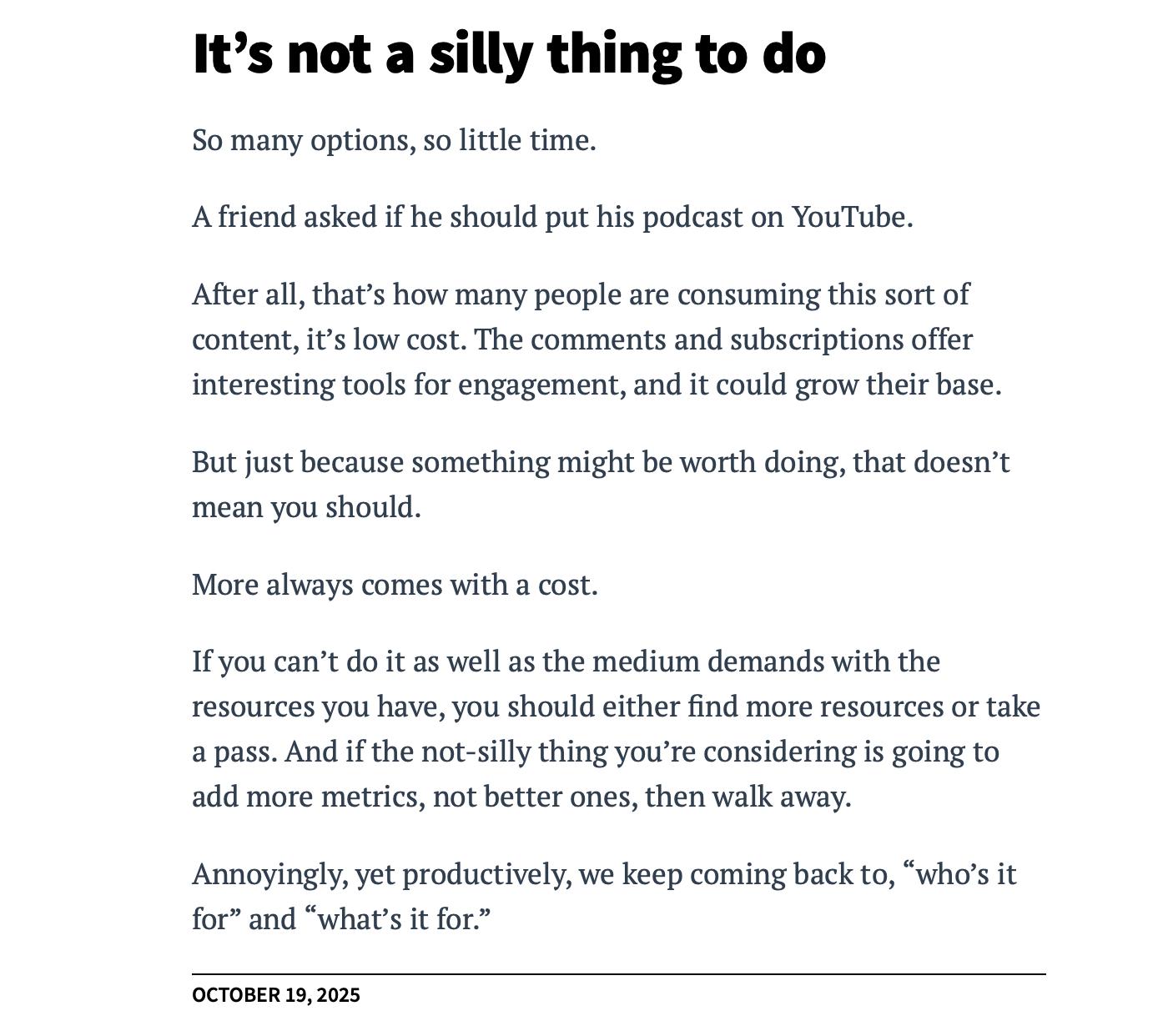 It’s not a silly thing to do

So many options, so little time.

A friend asked if he should put his podcast on YouTube.

After all, that’s how many people are consuming this sort of content, it’s low cost. The comments and subscriptions offer interesting tools for engagement, and it could grow their base.

But just because something might be worth doing, that doesn’t mean you should.

More always comes with a cost.

If you can’t do it as well as the medium demands with the resources you have, you should either find more resources or take a pass. And if the not-silly thing you’re considering is going to add more metrics, not better ones, then walk away.

Annoyingly, yet productively, we keep coming back to, “who’s it for” and “what’s it for.”

OCTOBER 19, 2025